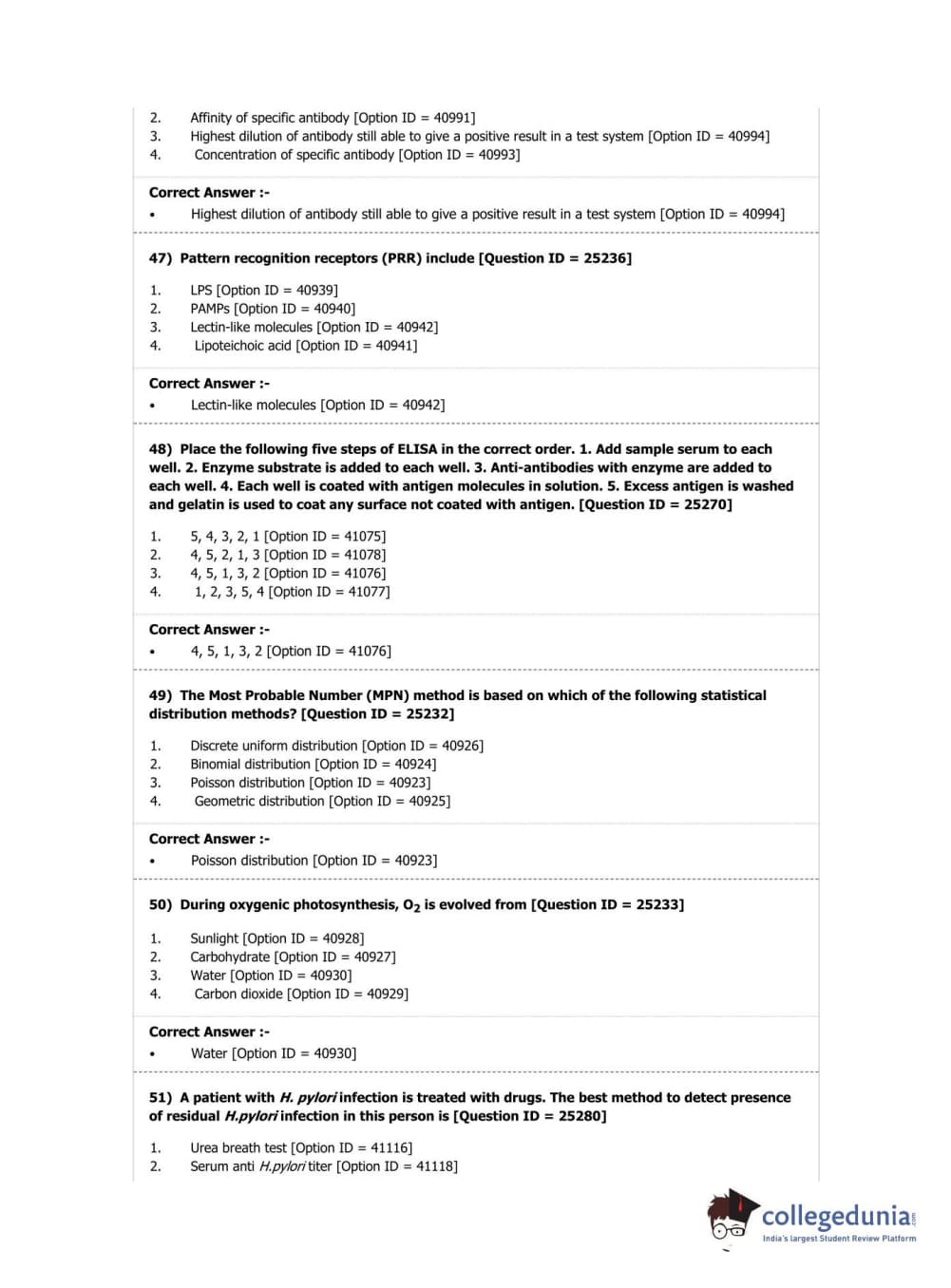 2. Affinity of specific antibody [Option ID = 40991]
3. Highest dilution of antibody still able to give a positive result in a test system [Option ID = 40994]
4. Concentration of specific antibody [Option ID = 40993]

Correct Answer :-
• Highest dilution of antibody still able to give a positive result in a test system [Option ID = 40994]

47) Pattern recognition receptors (PRR) include [Question ID = 25236]

1. LPS [Option ID = 40939]
2. PAMPs [Option ID = 40940]
3. Lectin-like molecules [Option ID = 40942]
4. Lipoteichoic acid [Option ID = 40941]

Correct Answer :-
• Lectin-like molecules [Option ID = 40942]

48) Place the following five steps of ELISA in the correct order. 1. Add sample serum to each well. 2. Enzyme substrate is added to each well. 3. Anti-antibodies with enzyme are added to each well. 4. Each well is coated with antigen molecules in solution. 5. Excess antigen is washed and gelatin is used to coat any surface not coated with antigen. [Question ID = 25270]

1. 5, 4, 3, 2, 1 [Option ID = 41075]
2. 4, 5, 2, 1, 3 [Option ID = 41078]
3. 4, 5, 1, 3, 2 [Option ID = 41076]
4. 1, 2, 3, 5, 4 [Option ID = 41077]

Correct Answer :-
• 4, 5, 1, 3, 2 [Option ID = 41076]

49) The Most Probable Number (MPN) method is based on which of the following statistical distribution methods? [Question ID = 25232]

1. Discrete uniform distribution [Option ID = 40926]
2. Binomial distribution [Option ID = 40924]
3. Poisson distribution [Option ID = 40923]
4. Geometric distribution [Option ID = 40925]

Correct Answer :-
• Poisson distribution [Option ID = 40923]

50) During oxygenic photosynthesis, $O_2$ is evolved from [Question ID = 25233]

1. Sunlight [Option ID = 40928]
2. Carbohydrate [Option ID = 40927]
3. Water [Option ID = 40930]
4. Carbon dioxide [Option ID = 40929]

Correct Answer :-
• Water [Option ID = 40930]

51) A patient with H. pylori infection is treated with drugs. The best method to detect presence of residual H.pylori infection in this person is [Question ID = 25280]

1. Urea breath test [Option ID = 41116]
2. Serum anti H.pylori titer [Option ID = 41118]

collegedunia.com
India's largest Student Review Platform